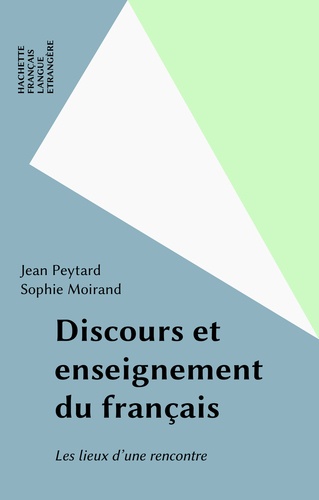 HACHETTE
FRANÇAIS
LANGUE
ETRANGÈRE

Jean Peytard
Sophie Moirand

Discours et enseignement du français

Les lieux d'une rencontre